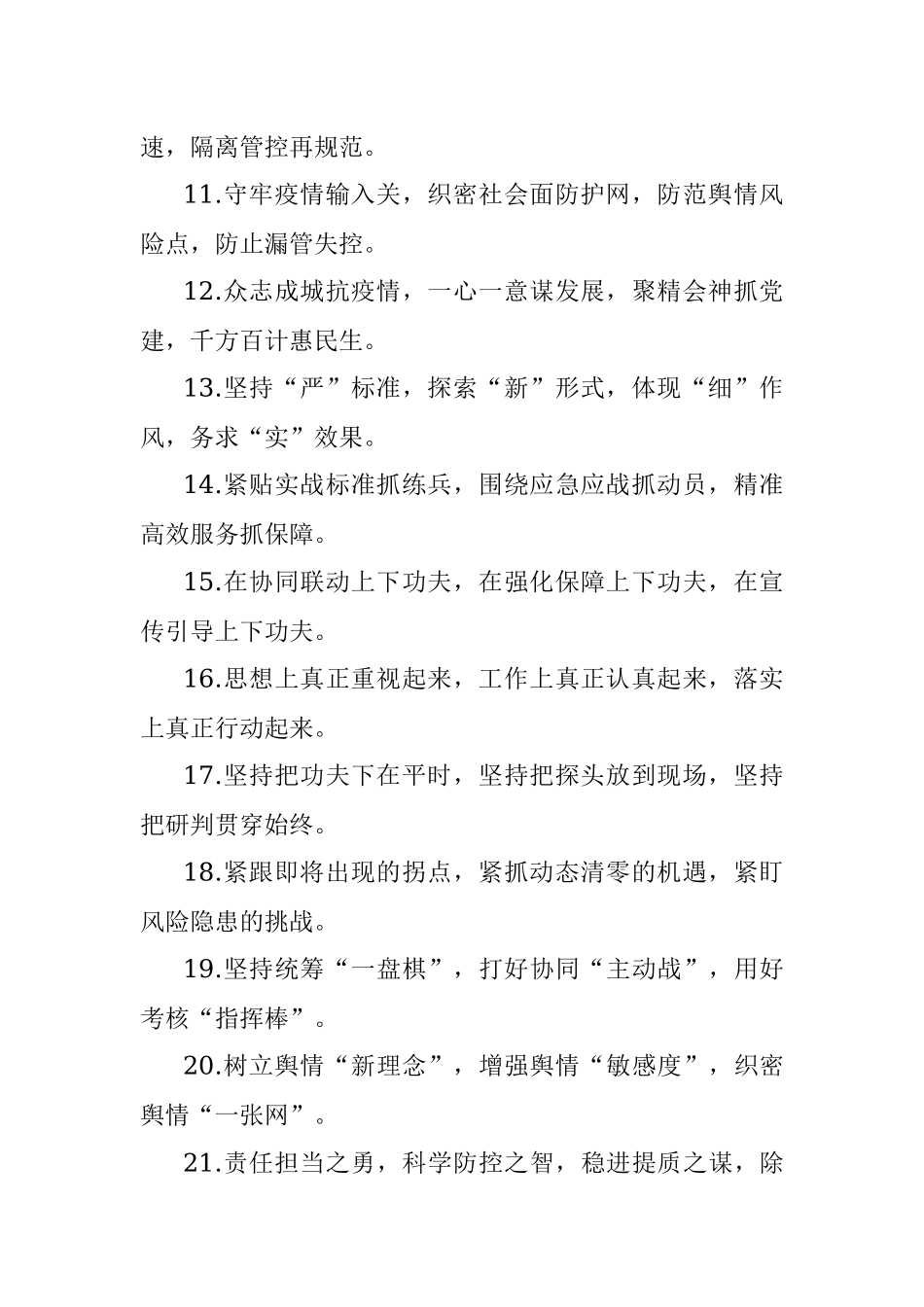 速，隔离管控再规范。

11.守牢疫情输入关，织密社会面防护网，防范舆情风险点，防止漏管失控。

12.众志成城抗疫情，一心一意谋发展，聚精会神抓党建，千方百计惠民生。

13.坚持“严”标准，探索“新”形式，体现“细”作风，务求“实”效果。

14.紧贴实战标准抓练兵，围绕应急应战抓动员，精准高效服务抓保障。

15.在协同联动上下功夫，在强化保障上下功夫，在宣传引导上下功夫。

16.思想上真正重视起来，工作上真正认真起来，落实上真正行动起来。

17.坚持把功夫下在平时，坚持把探头放到现场，坚持把研判贯穿始终。

18.紧跟即将出现的拐点，紧抓动态清零的机遇，紧盯风险隐患的挑战。

19.坚持统筹“一盘棋”，打好协同“主动战”，用好考核“指挥棒”。

20.树立舆情“新理念”，增强舆情“敏感度”，织密舆情“一张网”。

21.责任担当之勇，科学防控之智，稳进提质之谋，除